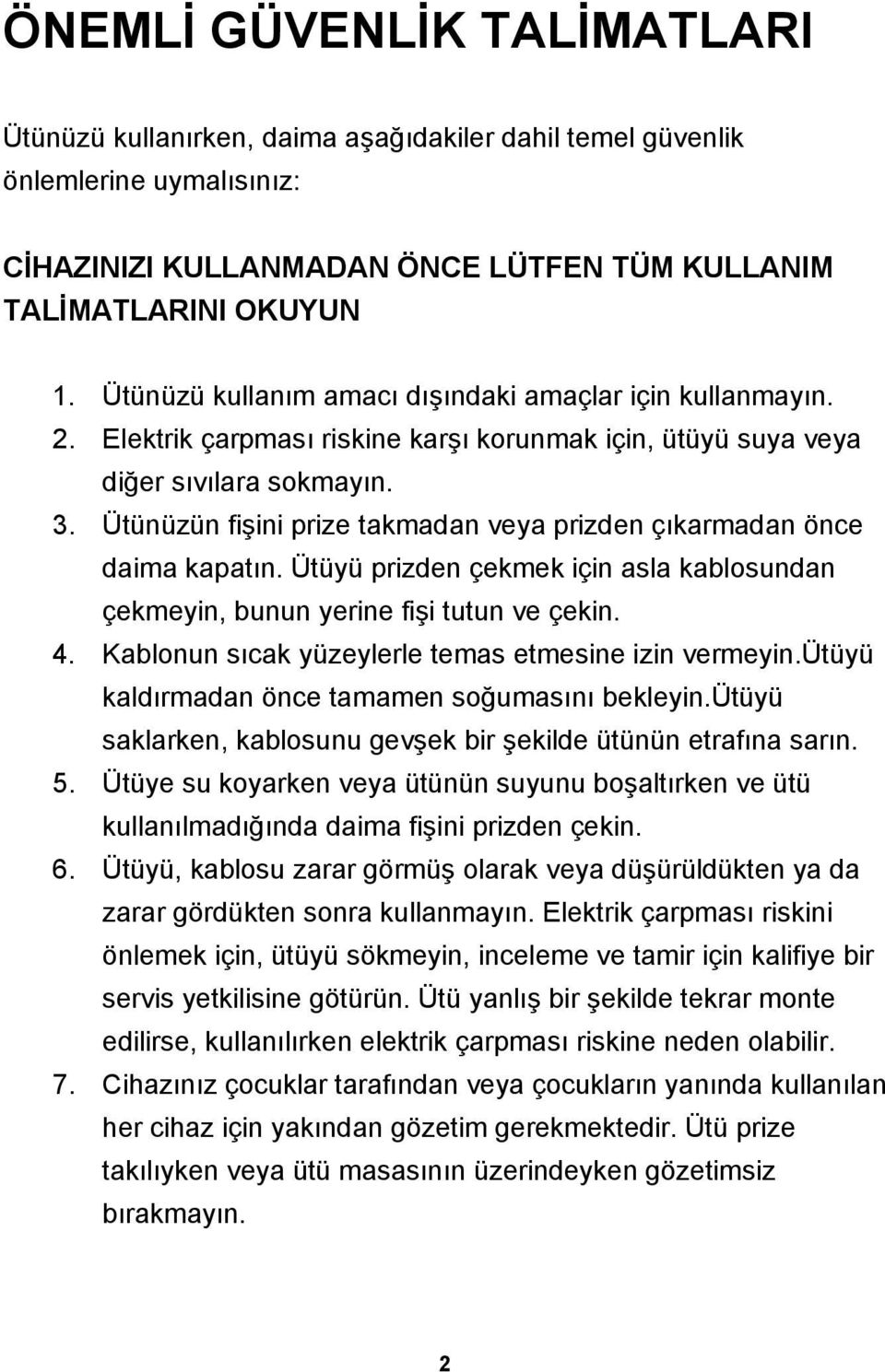 ÖNEMLİ GÜVENLİK TALİMATLARI

Ütünüzü kullanırken, daima aşağıdakiler dahil temel güvenlik önlemlerine uymalısınız:

CİHAZINIZI KULLANMADAN ÖNCE LÜTFEN TÜM KULLANIM TALİMATLARINI OKUYUN

1. Ütünüzü kullanım amacı dışındaki amaçlar için kullanmayın.
2. Elektrik çarpması riskine karşı korunmak için, ütüyü suya veya diğer sıvılara sokmayın.
3. Ütünüzün fişini prize takmadan veya prizden çıkarmadan önce daima kapatın. Ütüyü prizden çekmek için asla kablosundan çekmeyin, bunun yerine fişi tutun ve çekin.
4. Kablonun sıcak yüzeylerle temas etmesine izin vermeyin.ütüyü kaldırmadan önce tamamen soğumasını bekleyin.ütüyü saklarken, kablosunu gevşek bir şekilde ütünün etrafına sarın.
5. Ütüye su koyarken veya ütünün suyunu boşaltırken ve ütü kullanılmadığında daima fişini prizden çekin.
6. Ütüyü, kablosu zarar görmüş olarak veya düşürüldükten ya da zarar gördükten sonra kullanmayın. Elektrik çarpması riskini önlemek için, ütüyü sökmeyin, inceleme ve tamir için kalifiye bir servis yetkilisine götürün. Ütü yanlış bir şekilde tekrar monte edilirse, kullanılırken elektrik çarpması riskine neden olabilir.
7. Cihazınız çocuklar tarafından veya çocukların yanında kullanılan her cihaz için yakından gözetim gerekmektedir. Ütü prize takılıyken veya ütü masasının üzerindeyken gözetimsiz bırakmayın.

2